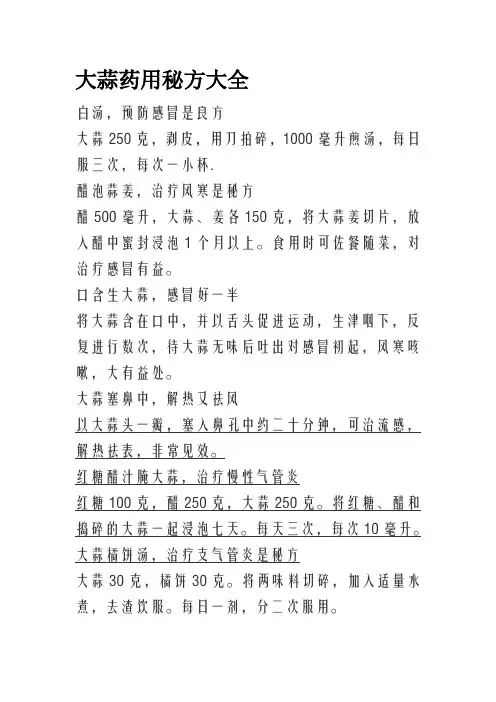 大蒜药用秘方大全

白汤，预防感冒是良方

大蒜 250 克，剥皮，用刀拍碎，1000 毫升煎汤，每日服三次，每次一小杯.

醋泡蒜姜，治疗风寒是秘方

醋 500 毫升，大蒜、姜各 150 克，将大蒜姜切片，放入醋中蜜封浸泡 1 个月以上。食用时可佐餐随菜，对治疗感冒有益。

口含生大蒜，感冒好一半

将大蒜含在口中，并以舌头促进运动，生津咽下，反复进行数次，待大蒜无味后吐出对感冒初起，风寒咳嗽，大有益处。

大蒜塞鼻中，解热又祛风

以大蒜头一瓣，塞入鼻孔中约二十分钟，可治流感，解热祛表，非常见效。

红糖醋汁腌大蒜，治疗慢性气管炎

红糖 100 克，醋 250 克，大蒜 250 克。将红糖、醋和捣碎的大蒜一起浸泡七天。每天三次，每次 10 毫升。

大蒜橘饼汤，治疗支气管炎是秘方

大蒜 30 克，橘饼 30 克。将两味料切碎，加入适量水煮，去渣饮服。每日一剂，分二次服用。